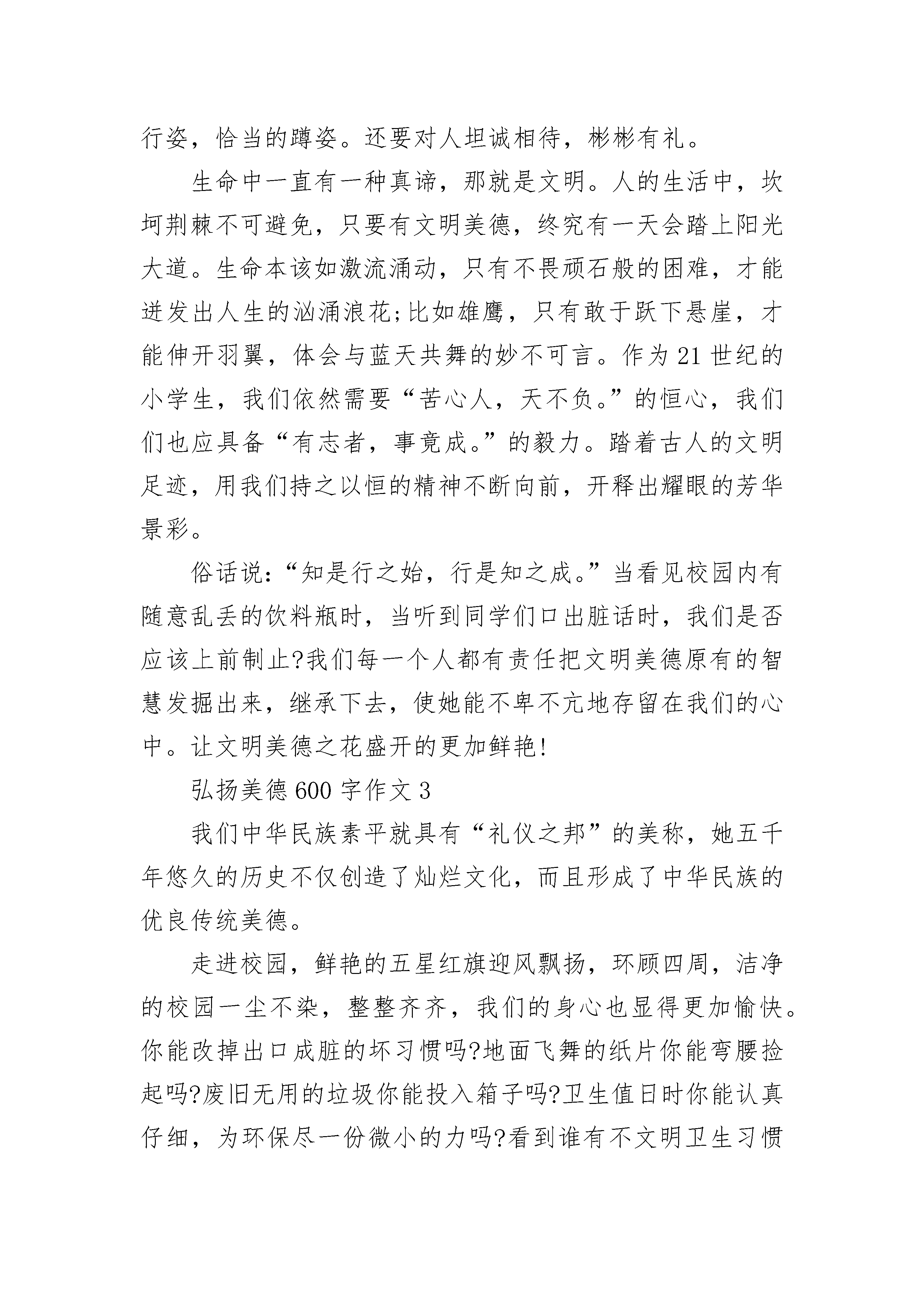 行姿，恰当的蹲姿。还要对人坦诚相待，彬彬有礼。

生命中一直有一种真谛，那就是文明。人的生活中，坎坷荆棘不可避免，只要有文明美德，终究有一天会踏上阳光大道。生命本该如激流涌动，只有不畏顽石般的困难，才能迸发出人生的汹涌浪花;比如雄鹰，只有敢于跃下悬崖，才能伸开羽翼，体会与蓝天共舞的妙不可言。作为21世纪的小学生，我们依然需要“苦心人，天不负。”的恒心，我们们也应具备“有志者，事竟成。”的毅力。踏着古人的文明足迹，用我们持之以恒的精神不断向前，开释出耀眼的芳华景彩。

俗话说：“知是行之始，行是知之成。”当看见校园内有随意乱丢的饮料瓶时，当听到同学们口出脏话时，我们是否应该上前制止?我们每一个人都有责任把文明美德原有的智慧发掘出来，继承下去，使她能不卑不亢地存留在我们的心中。让文明美德之花盛开的更加鲜艳!

弘扬美德600字作文3

我们中华民族素平就具有“礼仪之邦”的美称，她五千年悠久的历史不仅创造了灿烂文化，而且形成了中华民族的优良传统美德。

走进校园，鲜艳的五星红旗迎风飘扬，环顾四周，洁净的校园一尘不染，整整齐齐，我们的身心也显得更加愉快。你能改掉出口成脏的坏习惯吗?地面飞舞的纸片你能弯腰捡起吗?废旧无用的垃圾你能投入箱子吗?卫生值日时你能认真仔细，为环保尽一份微小的力吗?看到谁有不文明卫生习惯